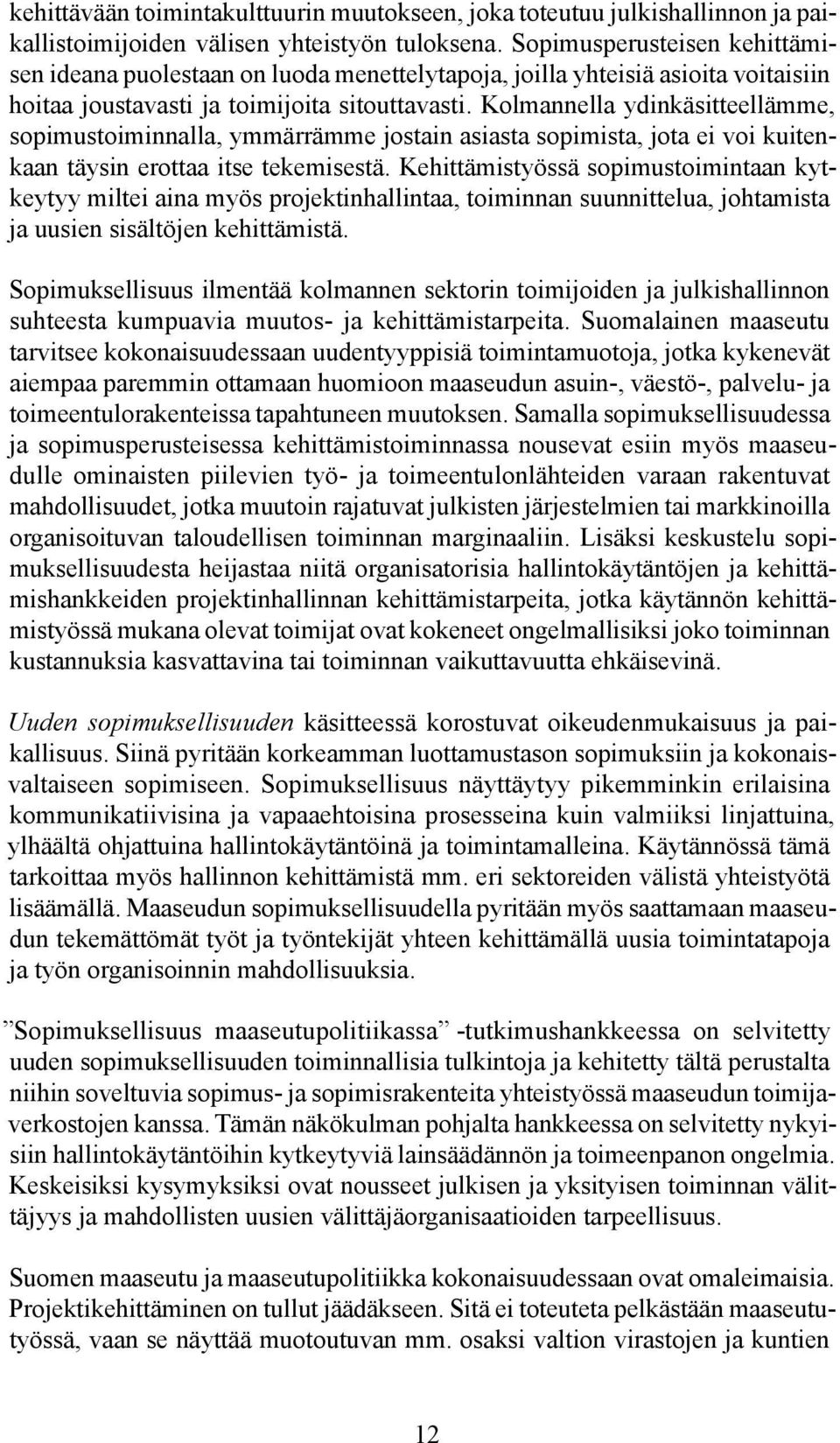 kehittävään toimintakulttuurin muutokseen, joka toteutuu julkishallinnon ja paikallistoimijoiden välisen yhteistyön tuloksena. Sopimusperusteisen kehittämisen ideana puolestaan on luoda menettelytapoja, joilla yhteisiä asioita voitaisiin hoitaa joustavasti ja toimijoita sitouttavasti. Kolmannella ydinkäsitteellämme, sopimustoiminnalla, ymmärrämme jostain asiasta sopimista, jota ei voi kuitenkaan täysin erottaa itse tekemisestä. Kehittämistyössä sopimustoimintaan kytkeytyy miltei aina myös projektinhallintaa, toiminnan suunnittelua, johtamista ja uusien sisältöjen kehittämistä.

Sopimuksellisuus ilmentää kolmannen sektorin toimijoiden ja julkishallinnon suhteesta kumpuavia muutos- ja kehittämistarpeita. Suomalainen maaseutu tarvitsee kokonaisuudessaan uudentyyppisiä toimintamuotoja, jotka kykenevät aiempaa paremmin ottamaan huomioon maaseudun asuin-, väestö-, palvelu- ja toimeentulorakenteissa tapahtuneen muutoksen. Samalla sopimuksellisuudessa ja sopimusperusteisessa kehittämistoiminnassa nousevat esiin myös maaseudulle ominaisten piilevien työ- ja toimeentulonlähteiden varaan rakentuvat mahdollisuudet, jotka muutoin rajatuvat julkisten järjestelmien tai markkinoilla organisoituvan taloudellisen toiminnan marginaaliin. Lisäksi keskustelu sopimuksellisuudesta heijastaa niitä organisatorisia hallintokäytäntöjen ja kehittämishankkeiden projektinhallinnan kehittämistarpeita, jotka käytännön kehittämistyössä mukana olevat toimijat ovat kokeneet ongelmallisiksi joko toiminnan kustannuksia kasvattavina tai toiminnan vaikuttavuutta ehkäisevinä.

Uuden sopimuksellisuuden käsitteessä korostuvat oikeudenmukaisuus ja paikallisuus. Siinä pyritään korkeamman luottamustason sopimuksiin ja kokonaisvaltaiseen sopimiseen. Sopimuksellisuus näyttäytyy pikemminkin erilaisina kommunikatiivisina ja vapaaehtoisina prosesseina kuin valmiiksi linjattuina, ylhäältä ohjattuina hallintokäytäntöinä ja toimintamalleina. Käytännössä tämä tarkoittaa myös hallinnon kehittämistä mm. eri sektoreiden välistä yhteistyötä lisäämällä. Maaseudun sopimuksellisuudella pyritään myös saattamaan maaseudun tekemättömät työt ja työntekijät yhteen kehittämällä uusia toimintatapoja ja työn organisoinnin mahdollisuuksia.

”Sopimuksellisuus maaseutupolitiikassa” -tutkimushankkeessa on selvitetty uuden sopimuksellisuuden toiminnallisia tulkintoja ja kehitetty tältä perustalta niihin soveltuvia sopimus- ja sopimisrakenteita yhteistyössä maaseudun toimijaverkostojen kanssa. Tämän näkökulman pohjalta hankkeessa on selvitetty nykyisiin hallintokäytäntöihin kytkeytyviä lainsäädännön ja toimeenpanon ongelmia. Keskeisiksi kysymyksiksi ovat nousseet julkisen ja yksityisen toiminnan välittäjyys ja mahdollisten uusien välittäjäorganisaatioiden tarpeellisuus.

Suomen maaseutu ja maaseutupolitiikka kokonaisuudessaan ovat omaleimaisia. Projektikehittäminen on tullut jäädäkseen. Sitä ei toteuteta pelkästään maaseututyössä, vaan se näyttää muotoutuvan mm. osaksi valtion virastojen ja kuntien

12